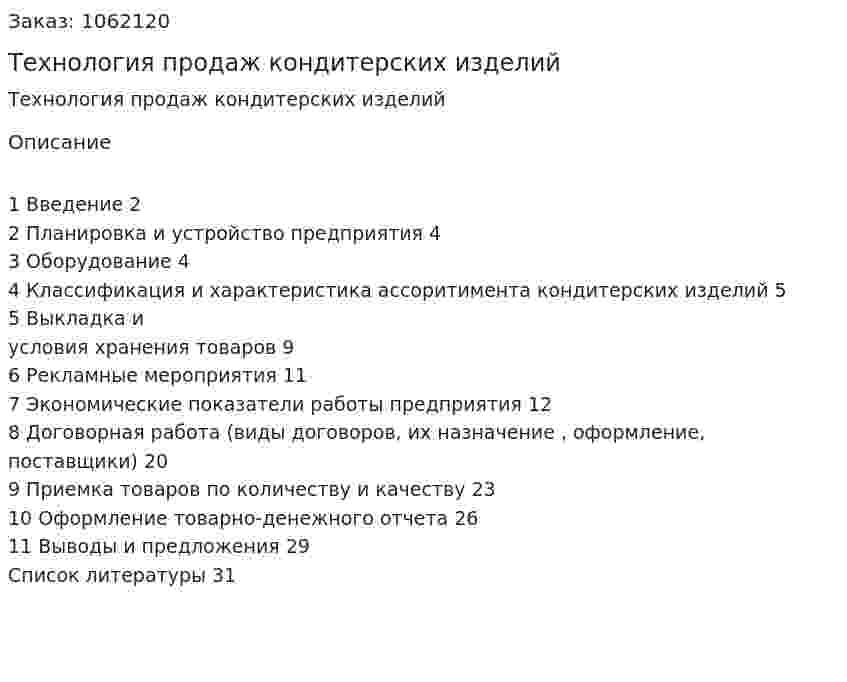 Заказ: 1062120

Технология продаж кондитерских изделий

Технология продаж кондитерских изделий

Описание

1 Введение 2
2 Планировка и устройство предприятия 4
3 Оборудование 4
4 Классификация и характеристика ассоритимента кондитерских изделий 5
5 Выкладка и
условия хранения товаров 9
6 Рекламные мероприятия 11
7 Экономические показатели работы предприятия 12
8 Договорная работа (виды договоров, их назначение , оформление, поставщики) 20
9 Приемка товаров по количеству и качеству 23
10 Оформление товарно-денежного отчета 26
11 Выводы и предложения 29
Список литературы 31